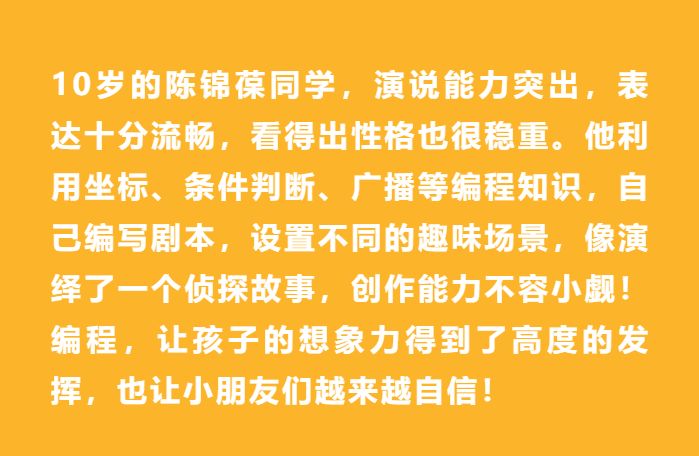 10岁的陈锦葆同学，演说能力突出，表达十分流畅，看得出性格也很稳重。他利用坐标、条件判断、广播等编程知识，自己编写剧本，设置不同的趣味场景，像演绎了一个侦探故事，创作能力不容小觑！编程，让孩子的想象力得到了高度的发挥，也让小朋友们越来越自信！